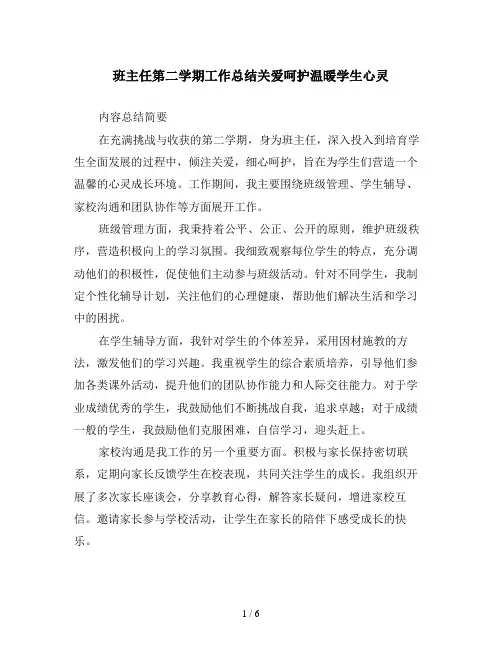 班主任第二学期工作总结关爱呵护温暖学生心灵

内容总结简要

在充满挑战与收获的第二学期，身为班主任，深入投入到培育学生全面发展的过程中，倾注关爱，细心呵护，旨在为学生们营造一个温馨的心灵成长环境。工作期间，我主要围绕班级管理、学生辅导、家校沟通和团队协作等方面展开工作。

班级管理方面，我秉持着公平、公正、公开的原则，维护班级秩序，营造积极向上的学习氛围。我细致观察每位学生的特点，充分调动他们的积极性，促使他们主动参与班级活动。针对不同学生，我制定个性化辅导计划，关注他们的心理健康，帮助他们解决生活和学习中的困扰。

在学生辅导方面，我针对学生的个体差异，采用因材施教的方法，激发他们的学习兴趣。我重视学生的综合素质培养，引导他们参加各类课外活动，提升他们的团队协作能力和人际交往能力。对于学业成绩优秀的学生，我鼓励他们不断挑战自我，追求卓越；对于成绩一般的学生，我鼓励他们克服困难，自信学习，迎头赶上。

家校沟通是我工作的另一个重要方面。积极与家长保持密切联系，定期向家长反馈学生在校表现，共同关注学生的成长。我组织开展了多次家长座谈会，分享教育心得，解答家长疑问，增进家校互信。邀请家长参与学校活动，让学生在家长的陪伴下感受成长的快乐。

1 / 6